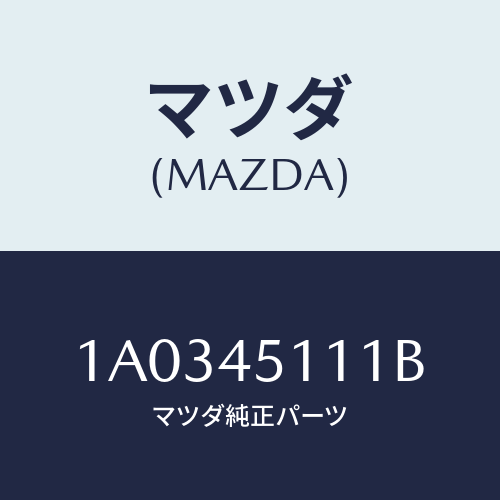 マツダ
(MAZDA)

1A0345111B
マツダ純正パーツ